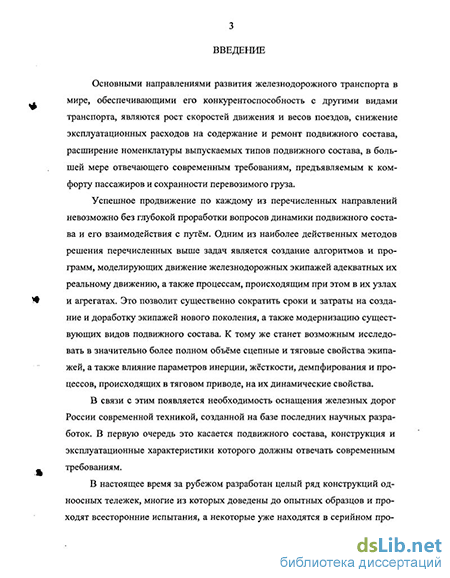 3

ВВЕДЕНИЕ

Основными направлениями развития железнодорожного транспорта в мире, обеспечивающими его конкурентоспособность с другими видами транспорта, являются рост скоростей движения и весов поездов, снижение эксплуатационных расходов на содержание и ремонт подвижного состава, расширение номенклатуры выпускаемых типов подвижного состава, в большей мере отвечающего современным требованиям, предъявляемым к комфорту пассажиров и сохранности перевозимого груза.

Успешное продвижение по каждому из перечисленных направлений невозможно без глубокой проработки вопросов динамики подвижного состава и его взаимодействия с путём. Одним из наиболее действенных методов решения перечисленных выше задач является создание алгоритмов и программ, моделирующих движение железнодорожных экипажей адекватных их реальному движению, а также процессам, происходящим при этом в их узлах и агрегатах. Это позволит существенно сократить сроки и затраты на создание и доработку экипажей нового поколения, а также модернизацию существующих видов подвижного состава. К тому же станет возможным исследовать в значительно более полном объёме сцепные и тяговые свойства экипажей, а также влияние параметров инерции, жёсткости, демпфирования и процессов, происходящих в тяговом приводе, на их динамические свойства.

В связи с этим появляется необходимость оснащения железных дорог России современной техникой, созданной на базе последних научных разработок. В первую очередь это касается подвижного состава, конструкция и эксплуатационные характеристики которого должны отвечать современным требованиям.

В настоящее время за рубежом разработан целый ряд конструкций одноосных тележек, многие из которых доведены до опытных образцов и проходят всесторонние испытания, а некоторые уже находятся в серийном про-

dsLib.net
библиотека диссертаций